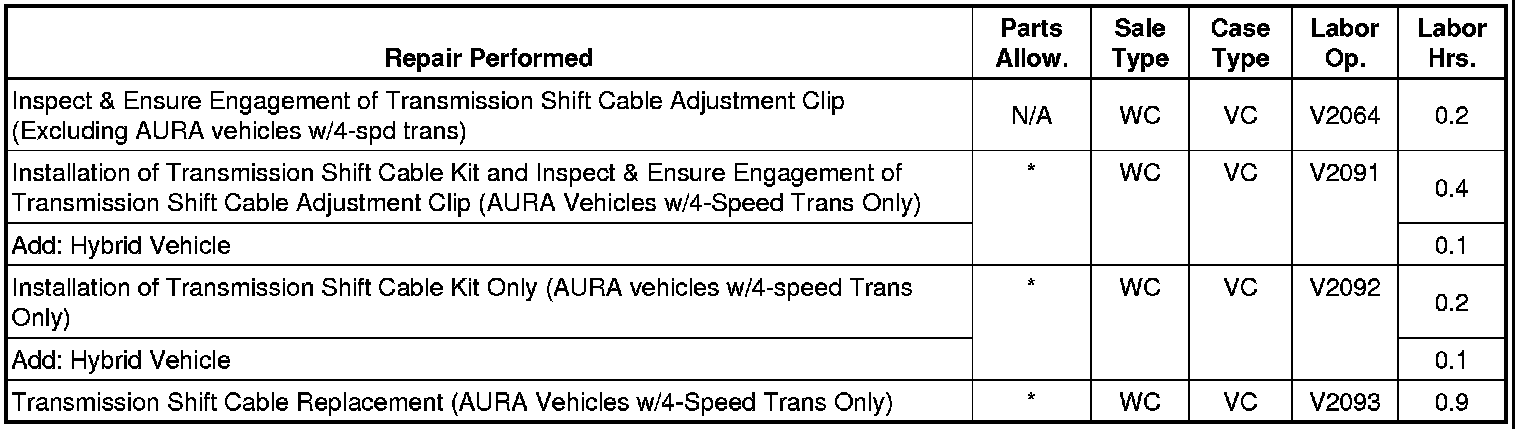 | Repair Performed | Parts Allow. | Sale Type | Case Type | Labor Op. | Labor Hrs. |
|---|---|---|---|---|---|
| Inspect & Ensure Engagement of Transmission Shift Cable Adjustment Clip (Excluding AURA vehicles w/4-spd trans) | N/A | WC | VC | V2064 | 0.2 |
| Installation of Transmission Shift Cable Kit and Inspect & Ensure Engagement of Transmission Shift Cable Adjustment Clip (AURA Vehicles w/4-Speed Trans Only) | * | WC | VC | V2091 | 0.4 |
| Add: Hybrid Vehicle | | | | | 0.1 |
| Installation of Transmission Shift Cable Kit Only (AURA vehicles w/4-speed Trans Only) | * | WC | VC | V2092 | 0.2 |
| Add: Hybrid Vehicle | | | | | 0.1 |
| Transmission Shift Cable Replacement (AURA Vehicles w/4-Speed Trans Only) | * | WC | VC | V2093 | 0.9 |